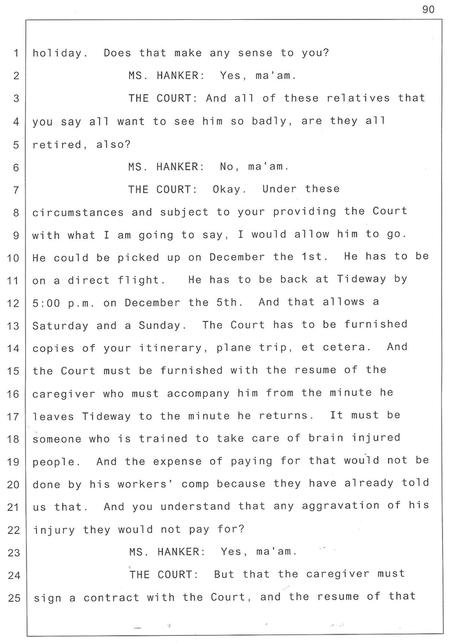 90

1 holiday. Does that make any sense to you?
2 MS. HANKER: Yes, ma'am.
3 THE COURT: And all of these relatives that
4 you say all want to see him so badly, are they all
5 retired, also?
6 MS. HANKER: No, ma'am.
7 THE COURT: Okay. Under these
8 circumstances and subject to your providing the Court
9 with what I am going to say, I would allow him to go.
10 He could be picked up on December the 1st. He has to be
11 on a direct flight. He has to be back at Tideway by
12 5:00 p.m. on December the 5th. And that allows a
13 Saturday and a Sunday. The Court has to be furnished
14 copies of your itinerary, plane trip, et cetera. And
15 the Court must be furnished with the resume of the
16 caregiver who must accompany him from the minute he
17 leaves Tideway to the minute he returns. It must be
18 someone who is trained to take care of brain injured
19 people. And the expense of paying for that would not be
20 done by his workers' comp because they have already told
21 us that. And you understand that any aggravation of his
22 injury they would not pay for?
23 MS. HANKER: Yes, ma'am.
24 THE COURT: But that the caregiver must
25 sign a contract with the Court, and the resume of that